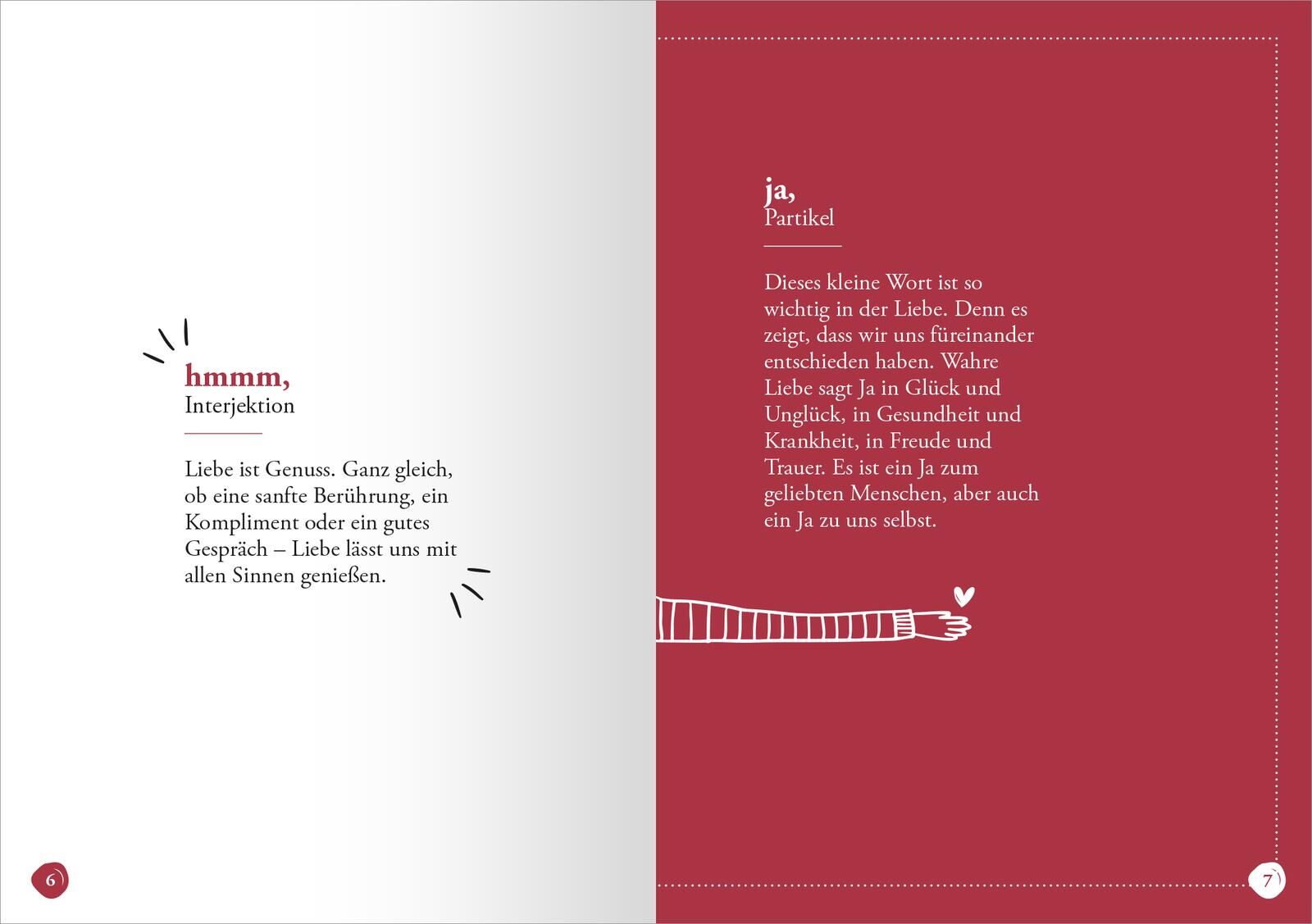 hmmm,
Interjektion

Liebe ist Genuss. Ganz gleich, ob eine sanfte Berührung, ein Kompliment oder ein gutes Gespräch – Liebe lässt uns mit allen Sinnen genießen.

6

ja,
Partikel

Dieses kleine Wort ist so wichtig in der Liebe. Denn es zeigt, dass wir uns füreinander entschieden haben. Wahre Liebe sagt Ja in Glück und Unglück, in Gesundheit und Krankheit, in Freude und Trauer. Es ist ein Ja zum geliebten Menschen, aber auch ein Ja zu uns selbst.

7